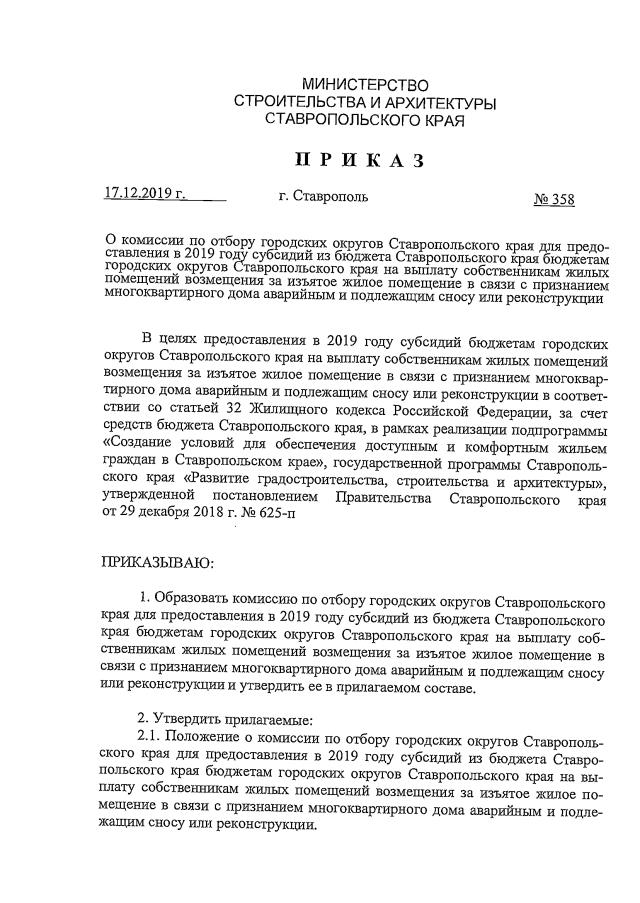 МИНИСТЕРСТВО
СТРОИТЕЛЬСТВА И АРХИТЕКТУРЫ
СТАВРОПОЛЬСКОГО КРАЯ

ПРИКАЗ

17.12.2019 г. г. Ставрополь № 358

О комиссии по отбору городских округов Ставропольского края для предоставления в 2019 году субсидий из бюджета Ставропольского края бюджетам городских округов Ставропольского края на выплату собственникам жилых помещений возмещения за изъятое жилое помещение в связи с признанием многоквартирного дома аварийным и подлежащим сносу или реконструкции

В целях предоставления в 2019 году субсидий бюджетам городских округов Ставропольского края на выплату собственникам жилых помещений возмещения за изъятое жилое помещение в связи с признанием многоквартирного дома аварийным и подлежащим сносу или реконструкции в соответствии со статьей 32 Жилищного кодекса Российской Федерации, за счет средств бюджета Ставропольского края, в рамках реализации подпрограммы «Создание условий для обеспечения доступным и комфортным жильем граждан в Ставропольском крае», государственной программы Ставропольского края «Развитие градостроительства, строительства и архитектуры», утвержденной постановлением Правительства Ставропольского края от 29 декабря 2018 г. № 625-п

ПРИКАЗЫВАЮ:

1. Образовать комиссию по отбору городских округов Ставропольского края для предоставления в 2019 году субсидий из бюджета Ставропольского края бюджетам городских округов Ставропольского края на выплату собственникам жилых помещений возмещения за изъятое жилое помещение в связи с признанием многоквартирного дома аварийным и подлежащим сносу или реконструкции и утвердить ее в прилагаемом составе.

2. Утвердить прилагаемые:
2.1. Положение о комиссии по отбору городских округов Ставропольского края для предоставления в 2019 году субсидий из бюджета Ставропольского края бюджетам городских округов Ставропольского края на выплату собственникам жилых помещений возмещения за изъятое жилое помещение в связи с признанием многоквартирного дома аварийным и подлежащим сносу или реконструкции.